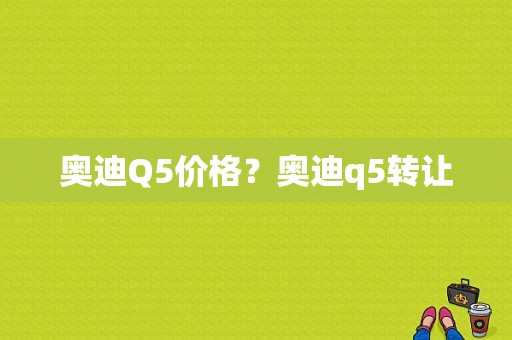 奥迪Q5价格？奥迪q5转让